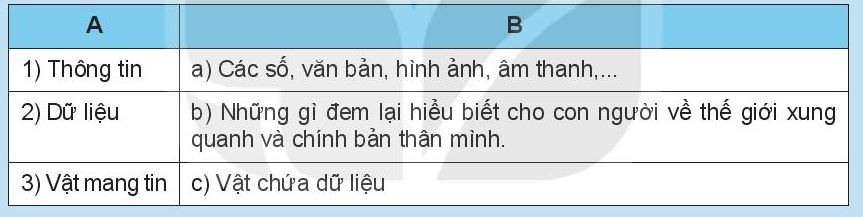 | A | B |
|---|---|
| 1) Thông tin | a) Các số, văn bản, hình ảnh, âm thanh,... |
| 2) Dữ liệu | b) Những gì đem lại hiểu biết cho con người về thế giới xung quanh và chính bản thân mình. |
| 3) Vật mang tin | c) Vật chứa dữ liệu |